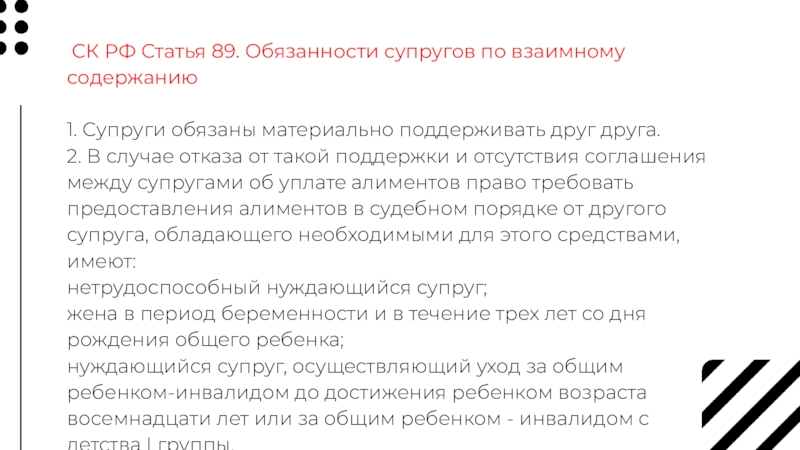 СК РФ Статья 89. Обязанности супругов по взаимному содержанию

1. Супруги обязаны материально поддерживать друг друга.
2. В случае отказа от такой поддержки и отсутствия соглашения между супругами об уплате алиментов право требовать предоставления алиментов в судебном порядке от другого супруга, обладающего необходимыми для этого средствами, имеют:
нетрудоспособный нуждающийся супруг;
жена в период беременности и в течение трех лет со дня рождения общего ребенка;
нуждающийся супруг, осуществляющий уход за общим ребенком-инвалидом до достижения ребенком возраста восемнадцати лет или за общим ребенком - инвалидом с детства I группы.